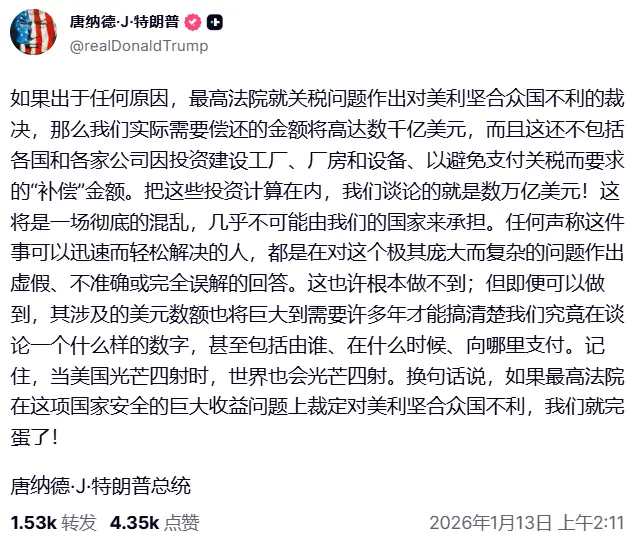 唐纳德·J·特朗普
@realDonaldTrump

如果出于任何原因，最高法院就关税问题作出对美利坚合众国不利的裁决，那么我们实际需要偿还的金额将高达数千亿美元，而且这还不包括各国和各家公司因投资建设工厂、厂房和设备、以避免支付关税而要求的“补偿”金额。把这些投资计算在内，我们谈论的就是数万亿美元！这将是一场彻底的混乱，几乎不可能由我们的国家来承担。任何声称这件事可以迅速而轻松解决的人，都是在对这个极其庞大而复杂的问题作出虚假、不准确或完全误解的回答。这也许根本做不到；但即便可以做到，其涉及的美元数额也将巨大到需要许多年才能搞清楚我们究竟在谈论一个什么样的数字，甚至包括由谁、在什么时候、向哪里支付。记住，当美国光芒四射时，世界也会光芒四射。换句话说，如果最高法院在这项国家安全的巨大收益问题上裁定对美利坚合众国不利，我们就完蛋了！

唐纳德·J·特朗普总统

1.53k 转发 4.35k 点赞 2026年1月13日 上午2:11